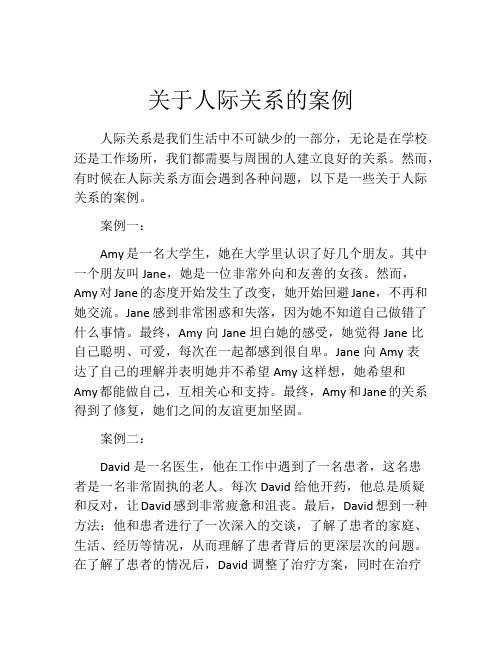 关于人际关系的案例

人际关系是我们生活中不可缺少的一部分，无论是在学校还是工作场所，我们都需要与周围的人建立良好的关系。然而，有时候在人际关系方面会遇到各种问题，以下是一些关于人际关系的案例。

案例一：

Amy是一名大学生，她在大学里认识了好几个朋友。其中一个朋友叫Jane，她是一位非常外向和友善的女孩。然而，Amy对Jane的态度开始发生了改变，她开始回避Jane，不再和她交流。Jane感到非常困惑和失落，因为她不知道自己做错了什么事情。最终，Amy向Jane坦白她的感受，她觉得Jane比自己聪明、可爱，每次在一起都感到很自卑。Jane向Amy表达了自己的理解并表明她并不希望Amy这样想，她希望和Amy都能做自己，互相关心和支持。最终，Amy和Jane的关系得到了修复，她们之间的友谊更加坚固。

案例二：

David是一名医生，他在工作中遇到了一名患者，这名患者是一名非常固执的老人。每次David给他开药，他总是质疑和反对，让David感到非常疲惫和沮丧。最后，David想到一种方法：他和患者进行了一次深入的交谈，了解了患者的家庭、生活、经历等情况，从而理解了患者背后的更深层次的问题。在了解了患者的情况后，David调整了治疗方案，同时在治疗